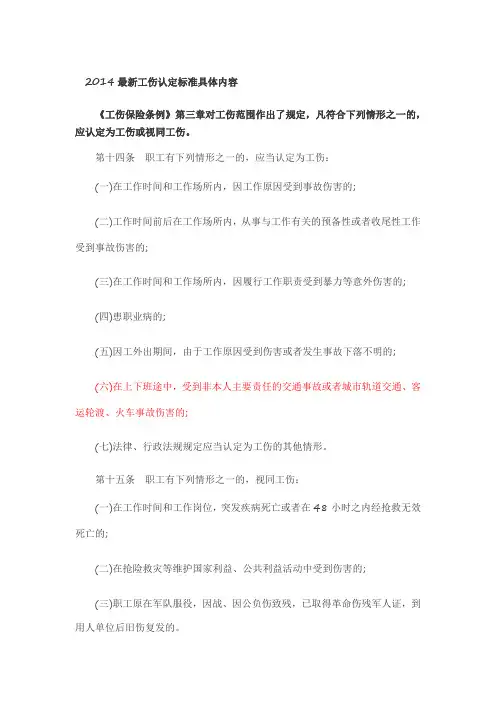 2014 最新工伤认定标准具体内容

《工伤保险条例》第三章对工伤范围作出了规定，凡符合下列情形之一的，应认定为工伤或视同工伤。

第十四条　职工有下列情形之一的，应当认定为工伤：

(一)在工作时间和工作场所内，因工作原因受到事故伤害的；

(二)工作时间前后在工作场所内，从事与工作有关的预备性或者收尾性工作受到事故伤害的；

(三)在工作时间和工作场所内，因履行工作职责受到暴力等意外伤害的；

(四)患职业病的；

(五)因工外出期间，由于工作原因受到伤害或者发生事故下落不明的；

(六)在上下班途中，受到非本人主要责任的交通事故或者城市轨道交通、客运轮渡、火车事故伤害的；

(七)法律、行政法规规定应当认定为工伤的其他情形。

第十五条　职工有下列情形之一的，视同工伤：

(一)在工作时间和工作岗位，突发疾病死亡或者在 48 小时之内经抢救无效死亡的；

(二)在抢险救灾等维护国家利益、公共利益活动中受到伤害的；

(三)职工原在军队服役，因战、因公负伤致残，已取得革命伤残军人证，到用人单位后旧伤复发的。